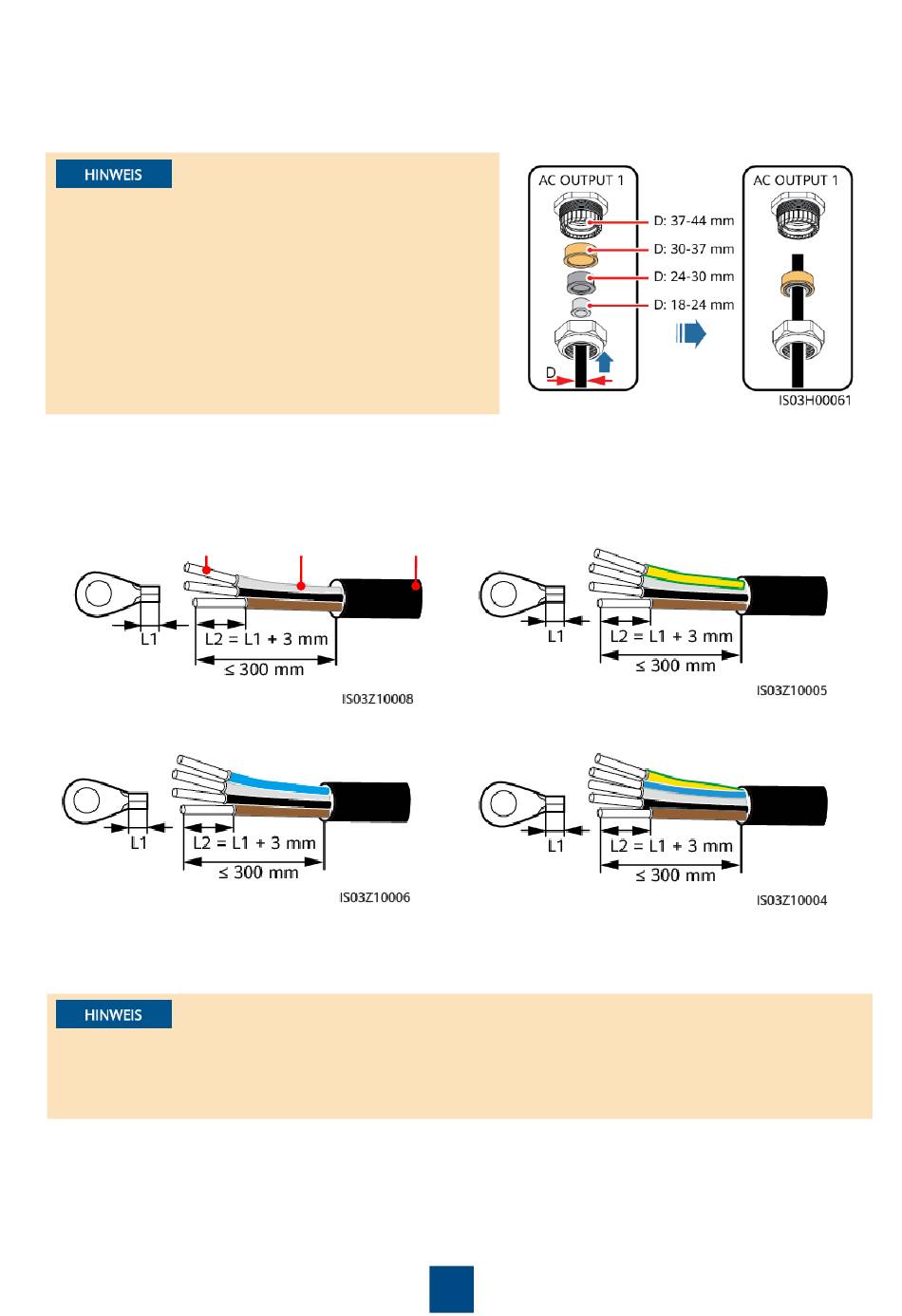 HINWEIS

AC OUTPUT 1

D: 37-44 mm

D: 30-37 mm

D: 24-30 mm

D: 18-24 mm

D

AC OUTPUT 1

IS03H00061

L1

L2 = L1 + 3 mm

≤ 300 mm

IS03Z10008

L1

L2 = L1 + 3 mm

≤ 300 mm

IS03Z10005

L1

L2 = L1 + 3 mm

≤ 300 mm

IS03Z10006

L1

L2 = L1 + 3 mm

≤ 300 mm

IS03Z10004

HINWEIS